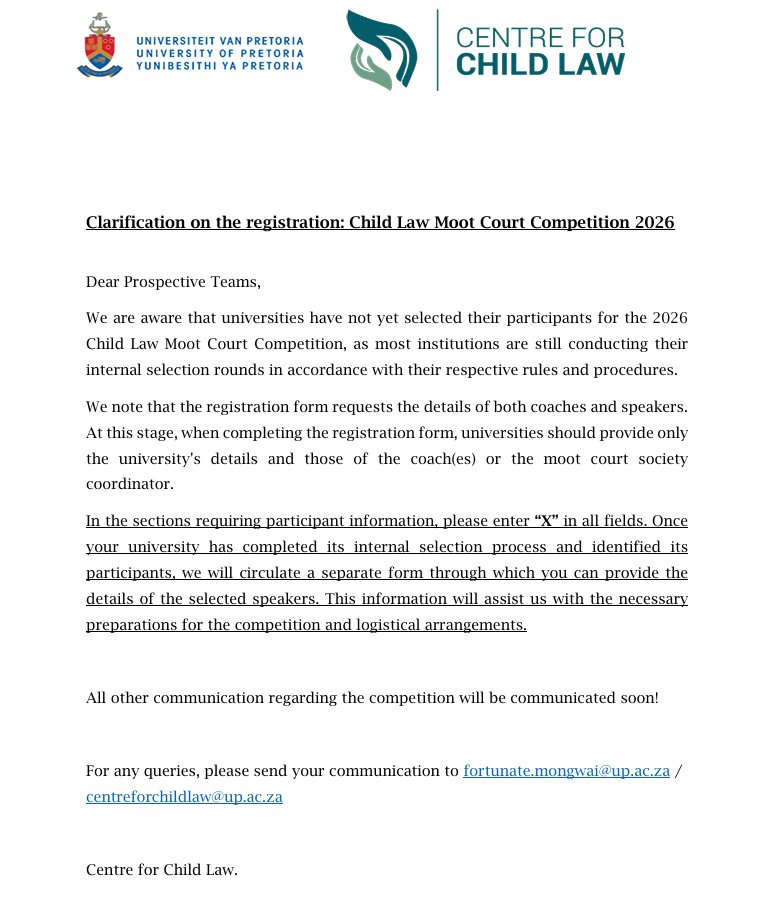 UNIVERSITEIT VAN PRETORIA
UNIVERSITY OF PRETORIA
YUNIBESITHI YA PRETORIA

CENTRE FOR
CHILD LAW

Clarification on the registration: Child Law Moot Court Competition 2026

Dear Prospective Teams,

We are aware that universities have not yet selected their participants for the 2026 Child Law Moot Court Competition, as most institutions are still conducting their internal selection rounds in accordance with their respective rules and procedures.

We note that the registration form requests the details of both coaches and speakers. At this stage, when completing the registration form, universities should provide only the university's details and those of the coach(es) or the moot court society coordinator.

In the sections requiring participant information, please enter "X" in all fields. Once your university has completed its internal selection process and identified its participants, we will circulate a separate form through which you can provide the details of the selected speakers. This information will assist us with the necessary preparations for the competition and logistical arrangements.

All other communication regarding the competition will be communicated soon!

For any queries, please send your communication to fortunate.mongwai@up.ac.za / centreforchildlaw@up.ac.za

Centre for Child Law.